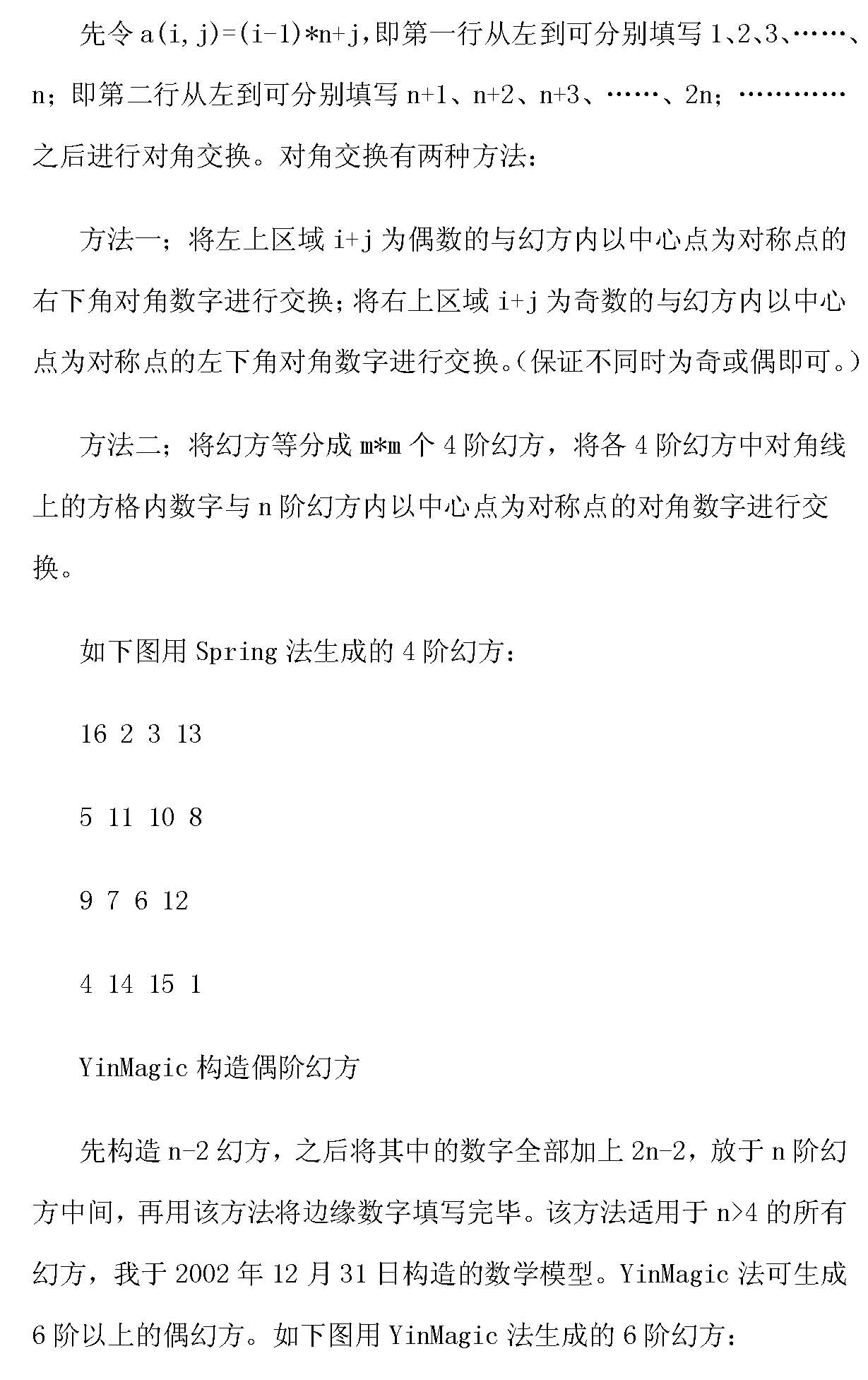 先令 a(i,j)=(i-1)*n+j,即第一行从左到可分别填写 1、2、3、……、n；即第二行从左到可分别填写 n+1、n+2、n+3、……、2n；…………之后进行对角交换。对角交换有两种方法：

方法一；将左上区域 i+j 为偶数的与幻方内以中心点为对称点的右下角对角数字进行交换；将右上区域 i+j 为奇数的与幻方内以中心点为对称点的左下角对角数字进行交换。(保证不同时为奇或偶即可。)

方法二；将幻方等分成 m*m 个 4 阶幻方，将各 4 阶幻方中对角线上的方格内数字与 n 阶幻方内以中心点为对称点的对角数字进行交换。

如下图用 Spring 法生成的 4 阶幻方：

16 2 3 13

5 11 10 8

9 7 6 12

4 14 15 1

YinMagic 构造偶阶幻方

先构造 n-2 幻方，之后将其中的数字全部加上 2n-2，放于 n 阶幻方中间，再用该方法将边缘数字填写完毕。该方法适用于 n>4 的所有幻方，我于 2002 年 12 月 31 日构造的数学模型。YinMagic 法可生成 6 阶以上的偶幻方。如下图用 YinMagic 法生成的 6 阶幻方：